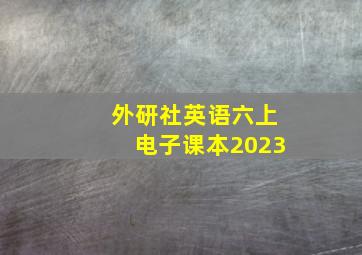 外研社英语六上
电子课本2023